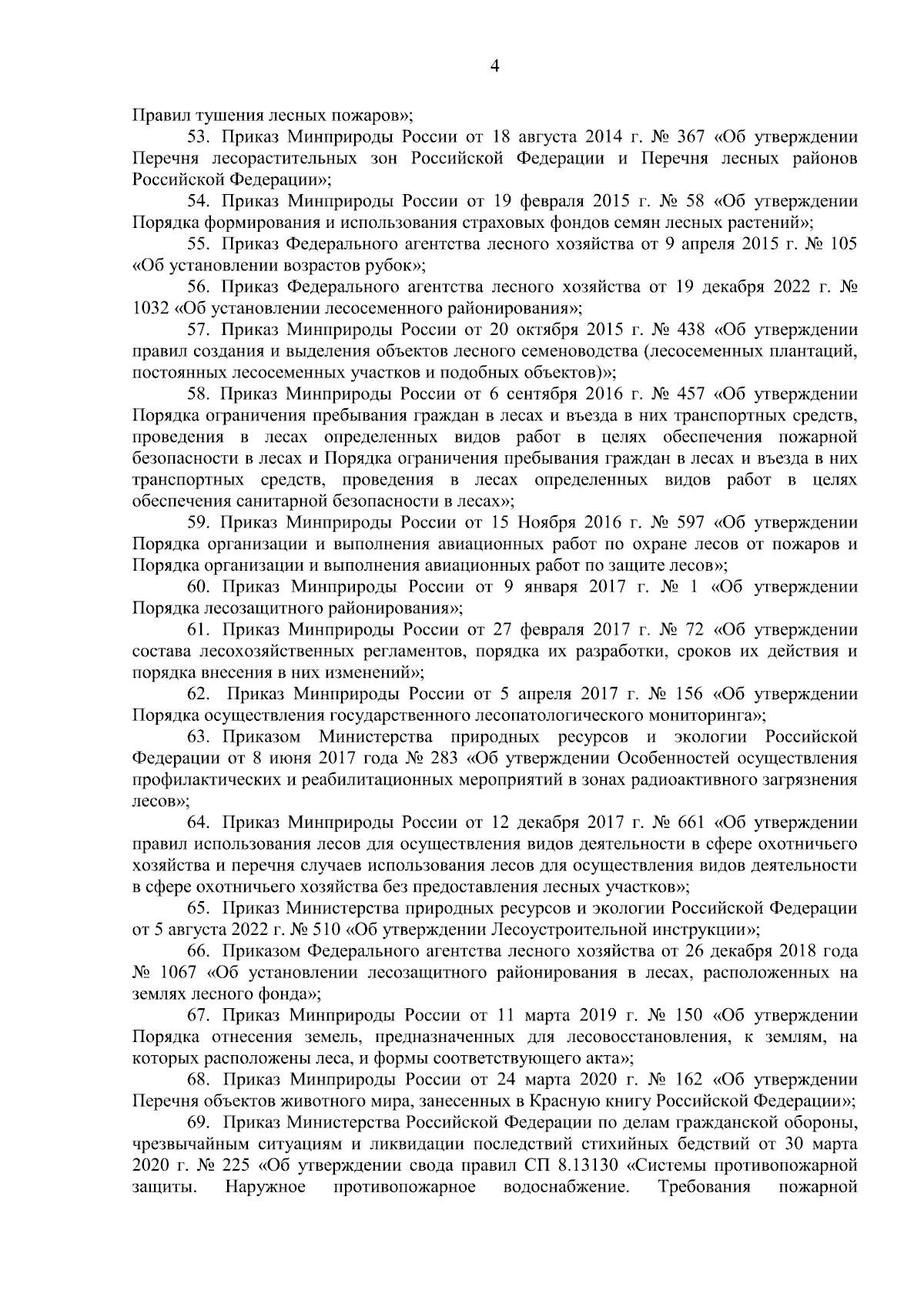 4

Правил тушения лесных пожаров»;

53. Приказ Минприроды России от 18 августа 2014 г. № 367 «Об утверждении Перечня лесорастительных зон Российской Федерации и Перечня лесных районов Российской Федерации»;

54. Приказ Минприроды России от 19 февраля 2015 г. № 58 «Об утверждении Порядка формирования и использования страховых фондов семян лесных растений»;

55. Приказ Федерального агентства лесного хозяйства от 9 апреля 2015 г. № 105 «Об установлении возрастов рубок»;

56. Приказ Федерального агентства лесного хозяйства от 19 декабря 2022 г. № 1032 «Об установлении лесосеменного районирования»;

57. Приказ Минприроды России от 20 октября 2015 г. № 438 «Об утверждении правил создания и выделения объектов лесного семеноводства (лесосеменных плантаций, постоянных лесосеменных участков и подобных объектов)»;

58. Приказ Минприроды России от 6 сентября 2016 г. № 457 «Об утверждении Порядка ограничения пребывания граждан в лесах и въезда в них транспортных средств, проведения в лесах определенных видов работ в целях обеспечения пожарной безопасности в лесах и Порядка ограничения пребывания граждан в лесах и въезда в них транспортных средств, проведения в лесах определенных видов работ в целях обеспечения санитарной безопасности в лесах»;

59. Приказ Минприроды России от 15 Ноября 2016 г. № 597 «Об утверждении Порядка организации и выполнения авиационных работ по охране лесов от пожаров и Порядка организации и выполнения авиационных работ по защите лесов»;

60. Приказ Минприроды России от 9 января 2017 г. № 1 «Об утверждении Порядка лесозащитного районирования»;

61. Приказ Минприроды России от 27 февраля 2017 г. № 72 «Об утверждении состава лесохозяйственных регламентов, порядка их разработки, сроков их действия и порядка внесения в них изменений»;

62. Приказ Минприроды России от 5 апреля 2017 г. № 156 «Об утверждении Порядка осуществления государственного лесопатологического мониторинга»;

63. Приказом Министерства природных ресурсов и экологии Российской Федерации от 8 июня 2017 года № 283 «Об утверждении Особенностей осуществления профилактических и реабилитационных мероприятий в зонах радиоактивного загрязнения лесов»;

64. Приказ Минприроды России от 12 декабря 2017 г. № 661 «Об утверждении правил использования лесов для осуществления видов деятельности в сфере охотничьего хозяйства и перечня случаев использования лесов для осуществления видов деятельности в сфере охотничьего хозяйства без предоставления лесных участков»;

65. Приказ Министерства природных ресурсов и экологии Российской Федерации от 5 августа 2022 г. № 510 «Об утверждении Лесоустроительной инструкции»;

66. Приказом Федерального агентства лесного хозяйства от 26 декабря 2018 года № 1067 «Об установлении лесозащитного районирования в лесах, расположенных на землях лесного фонда»;

67. Приказ Минприроды России от 11 марта 2019 г. № 150 «Об утверждении Порядка отнесения земель, предназначенных для лесовосстановления, к землям, на которых расположены леса, и формы соответствующего акта»;

68. Приказ Минприроды России от 24 марта 2020 г. № 162 «Об утверждении Перечня объектов животного мира, занесенных в Красную книгу Российской Федерации»;

69. Приказ Министерства Российской Федерации по делам гражданской обороны, чрезвычайным ситуациям и ликвидации последствий стихийных бедствий от 30 марта 2020 г. № 225 «Об утверждении свода правил СП 8.13130 «Системы противопожарной защиты. Наружное противопожарное водоснабжение. Требования пожарной